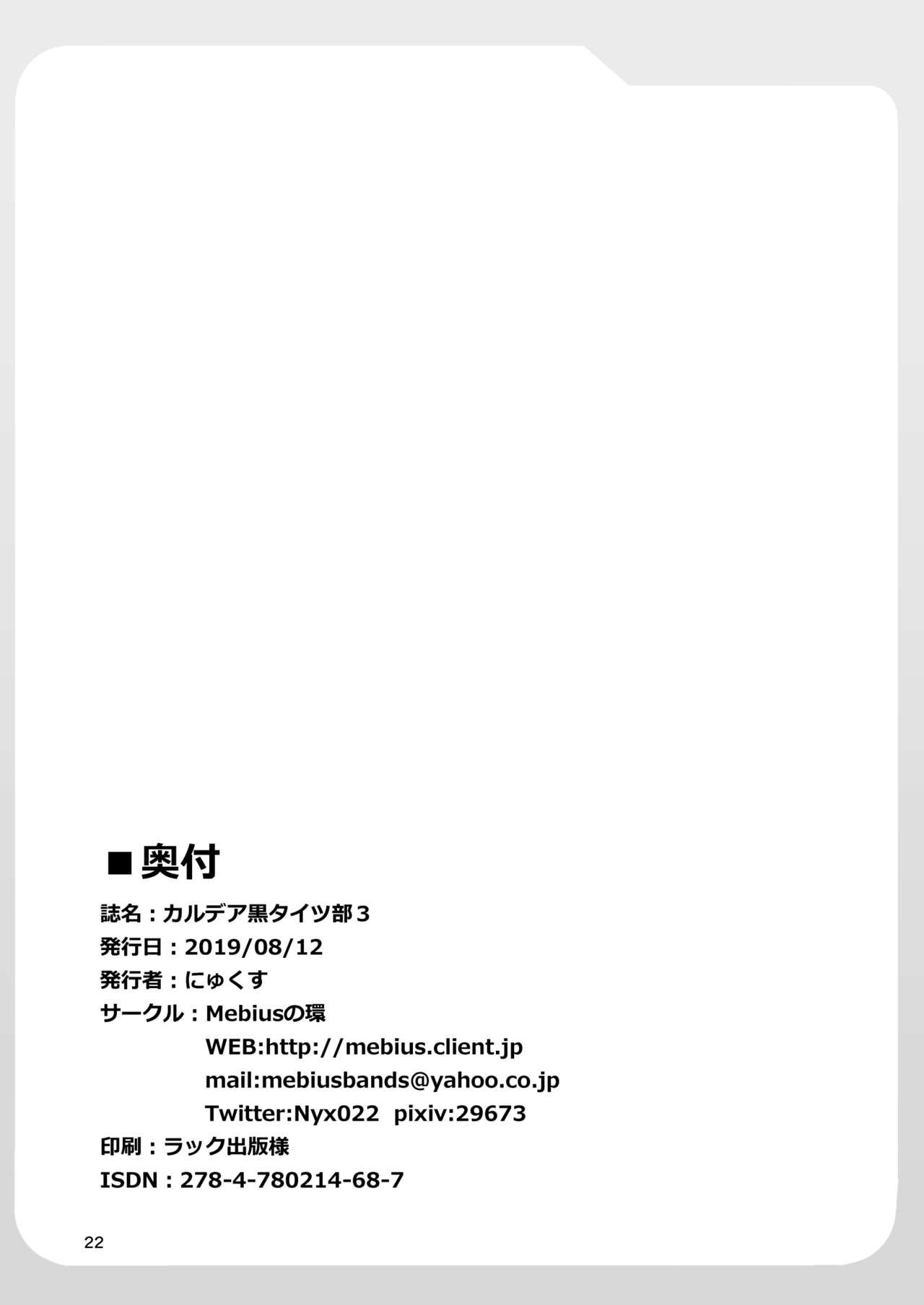 ■奥付

誌名：カルデア黒タイツ部３
発行日：2019/08/12
発行者：にゅくす
サークル：Mebiusの環
WEB:http://mebius.client.jp
mail:mebiusbands@yahoo.co.jp
Twitter:Nyx022 pixiv:29673
印刷：ラック出版様
ISDN：278-4-780214-68-7

22